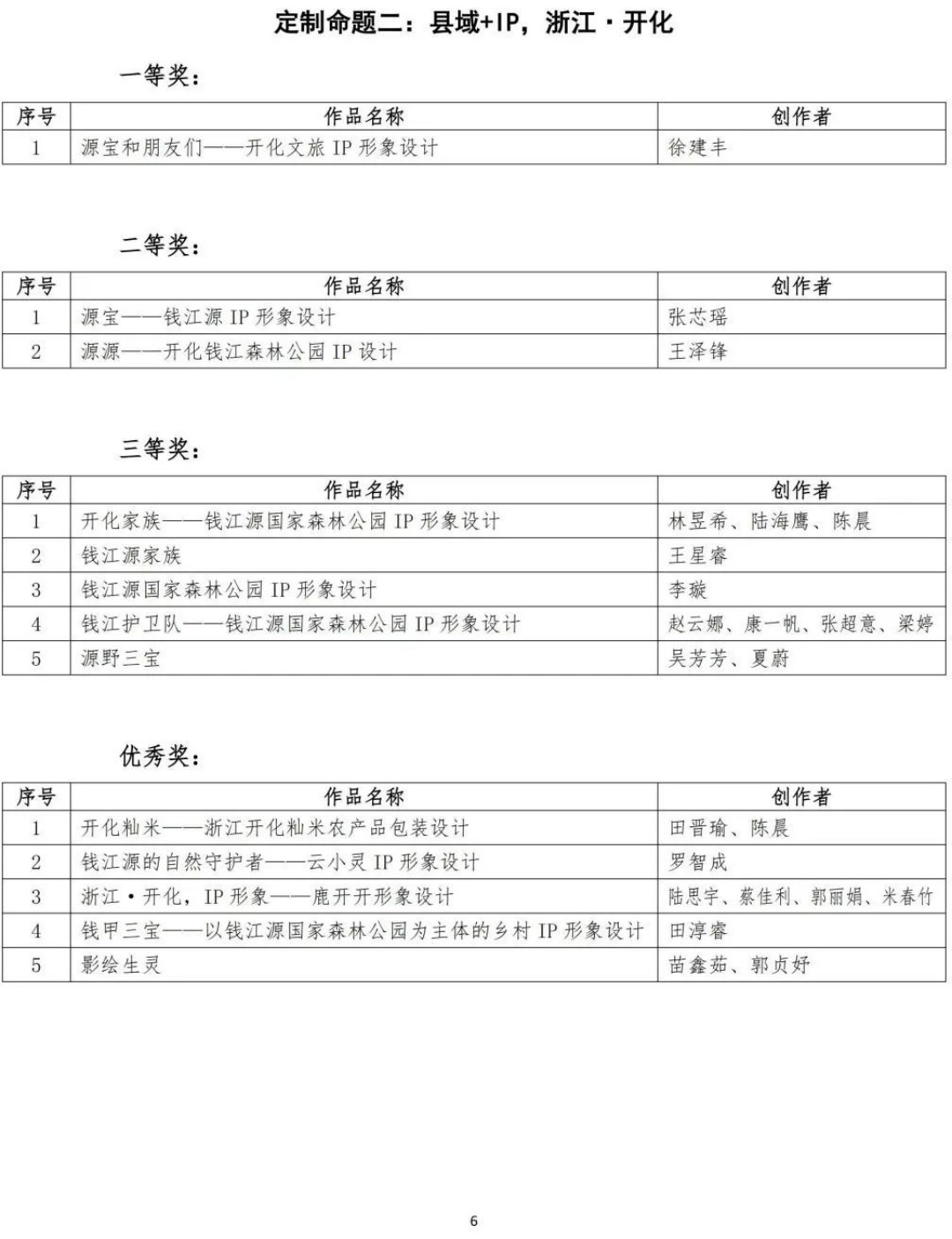 定制命题二：县域+IP，浙江·开化

一等奖：

| 序号 | 作品名称 | 创作者 |
|---|---|---|
| 1 | 源宝和朋友们——开化文旅 IP 形象设计 | 徐建丰 |

二等奖：

| 序号 | 作品名称 | 创作者 |
|---|---|---|
| 1 | 源宝——钱江源 IP 形象设计 | 张芯瑶 |
| 2 | 源源——开化钱江森林公园 IP 设计 | 王泽锋 |

三等奖：

| 序号 | 作品名称 | 创作者 |
|---|---|---|
| 1 | 开化家族——钱江源国家森林公园 IP 形象设计 | 林昱希、陆海鹰、陈晨 |
| 2 | 钱江源家族 | 王星睿 |
| 3 | 钱江源国家森林公园 IP 形象设计 | 李璇 |
| 4 | 钱江护卫队——钱江源国家森林公园 IP 形象设计 | 赵云娜、康一帆、张超意、梁婷 |
| 5 | 源野三宝 | 吴芳芳、夏蔚 |

优秀奖：

| 序号 | 作品名称 | 创作者 |
|---|---|---|
| 1 | 开化籼米——浙江开化籼米农产品包装设计 | 田晋瑜、陈晨 |
| 2 | 钱江源的自然守护者——云小灵 IP 形象设计 | 罗智成 |
| 3 | 浙江·开化，IP 形象——鹿开开形象设计 | 陆思宇、蔡佳利、郭丽娟、米春竹 |
| 4 | 钱甲三宝——以钱江源国家森林公园为主体的乡村 IP 形象设计 | 田淳睿 |
| 5 | 影绘生灵 | 苗鑫茹、郭贞妤 |

6